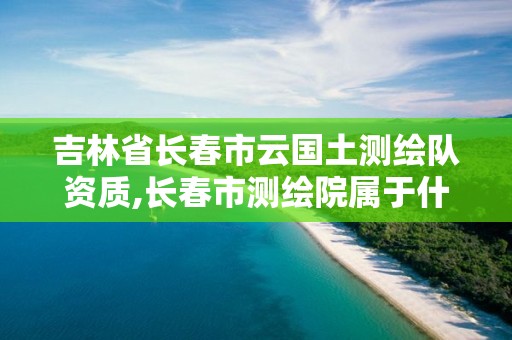 吉林省长春市云国土测绘队资质,长春市测绘院属于什